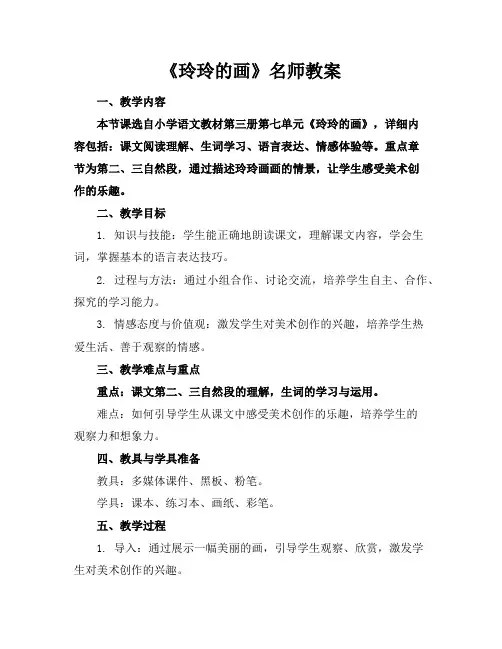 《玲玲的画》名师教案

一、教学内容

本节课选自小学语文教材第三册第七单元《玲玲的画》，详细内容包括：课文阅读理解、生词学习、语言表达、情感体验等。重点章节为第二、三自然段，通过描述玲玲画画的情景，让学生感受美术创作的乐趣。

二、教学目标

1. 知识与技能：学生能正确地朗读课文，理解课文内容，学会生词，掌握基本的语言表达技巧。

2. 过程与方法：通过小组合作、讨论交流，培养学生自主、合作、探究的学习能力。

3. 情感态度与价值观：激发学生对美术创作的兴趣，培养学生热爱生活、善于观察的情感。

三、教学难点与重点

重点：课文第二、三自然段的理解，生词的学习与运用。

难点：如何引导学生从课文中感受美术创作的乐趣，培养学生的观察力和想象力。

四、教具与学具准备

教具：多媒体课件、黑板、粉笔。

学具：课本、练习本、画纸、彩笔。

五、教学过程

1. 导入：通过展示一幅美丽的画，引导学生观察、欣赏，激发学生对美术创作的兴趣。